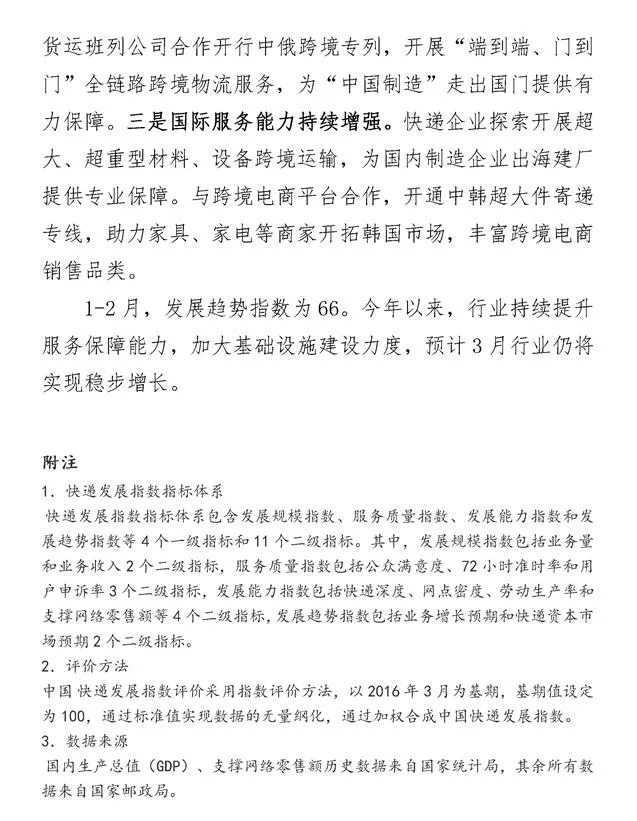 货运班列公司合作开行中俄跨境专列，开展“端到端、门到门”全链路跨境物流服务，为“中国制造”走出国门提供有力保障。三是国际服务能力持续增强。快递企业探索开展超大、超重型材料、设备跨境运输，为国内制造企业出海建厂提供专业保障。与跨境电商平台合作，开通中韩超大件寄递专线，助力家具、家电等商家开拓韩国市场，丰富跨境电商销售品类。

1-2月，发展趋势指数为66。今年以来，行业持续提升服务保障能力，加大基础设施建设力度，预计3月行业仍将实现稳步增长。

附注

1.快递发展指数指标体系

快递发展指数指标体系包含发展规模指数、服务质量指数、发展能力指数和发展趋势指数等4个一级指标和11个二级指标。其中，发展规模指数包括业务量和业务收入2个二级指标，服务质量指数包括公众满意度、72小时准时率和用户申诉率3个二级指标，发展能力指数包括快递深度、网点密度、劳动生产率和支撑网络零售额等4个二级指标，发展趋势指数包括业务增长预期和快递资本市场预期2个二级指标。

2.评价方法

中国快递发展指数评价采用指数评价方法，以2016年3月为基期，基期值设定为100，通过标准值实现数据的无量纲化，通过加权合成中国快递发展指数。

3.数据来源

国内生产总值（GDP）、支撑网络零售额历史数据来自国家统计局，其余所有数据来自国家邮政局。